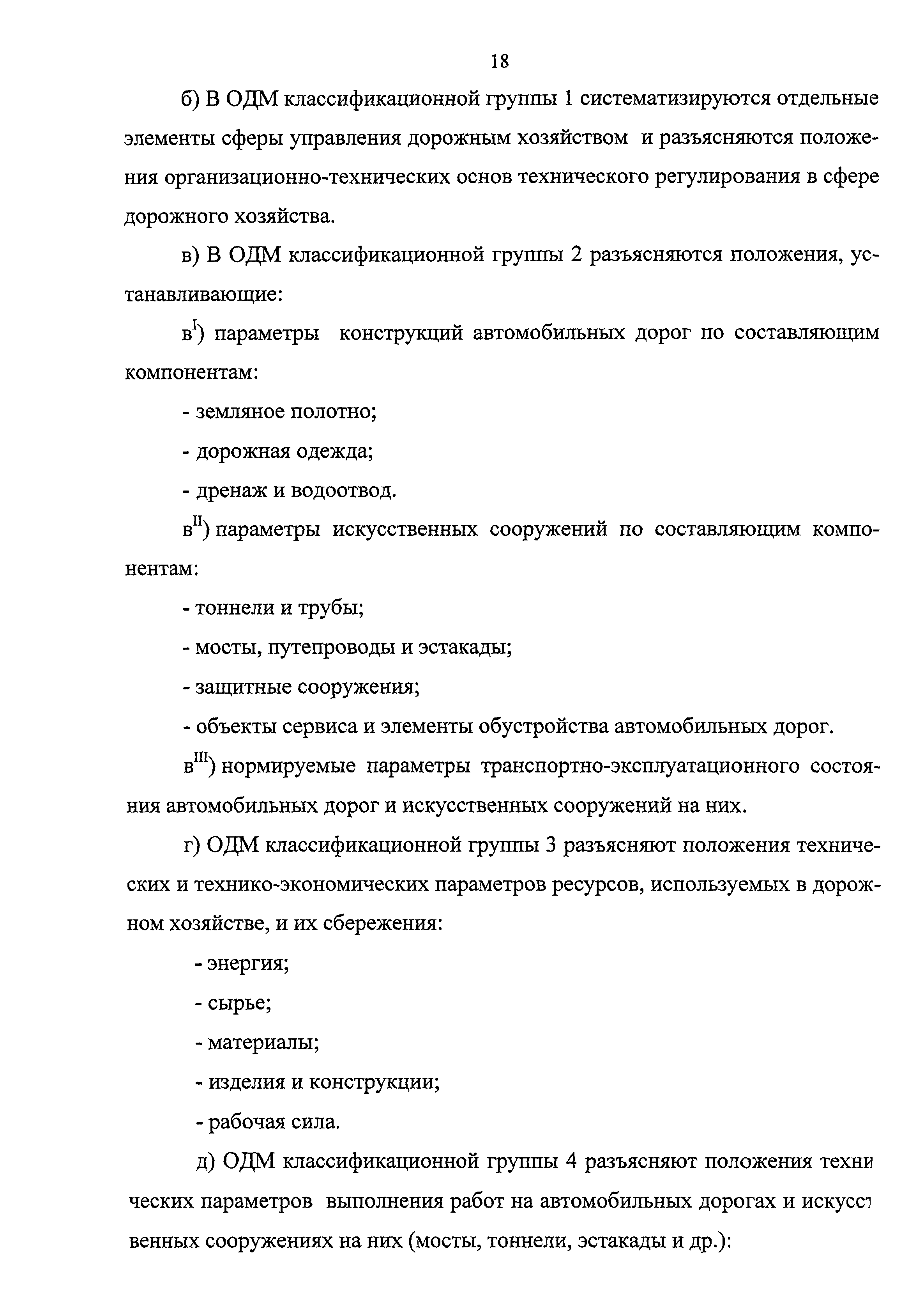 18

б) В ОДМ классификационной группы 1 систематизируются отдельные элементы сферы управления дорожным хозяйством и разъясняются положения организационно-технических основ технического регулирования в сфере дорожного хозяйства.

в) В ОДМ классификационной группы 2 разъясняются положения, устанавливающие:

в$^{I}$) параметры конструкций автомобильных дорог по составляющим компонентам:

- земляное полотно;

- дорожная одежда;

- дренаж и водоотвод.

в$^{II}$) параметры искусственных сооружений по составляющим компонентам:

- тоннели и трубы;

- мосты, путепроводы и эстакады;

- защитные сооружения;

- объекты сервиса и элементы обустройства автомобильных дорог.

в$^{III}$) нормируемые параметры транспортно-эксплуатационного состояния автомобильных дорог и искусственных сооружений на них.

г) ОДМ классификационной группы 3 разъясняют положения технических и технико-экономических параметров ресурсов, используемых в дорожном хозяйстве, и их сбережения:

- энергия;

- сырье;

- материалы;

- изделия и конструкции;

- рабочая сила.

д) ОДМ классификационной группы 4 разъясняют положения техни ческих параметров выполнения работ на автомобильных дорогах и искусст венных сооружениях на них (мосты, тоннели, эстакады и др.):